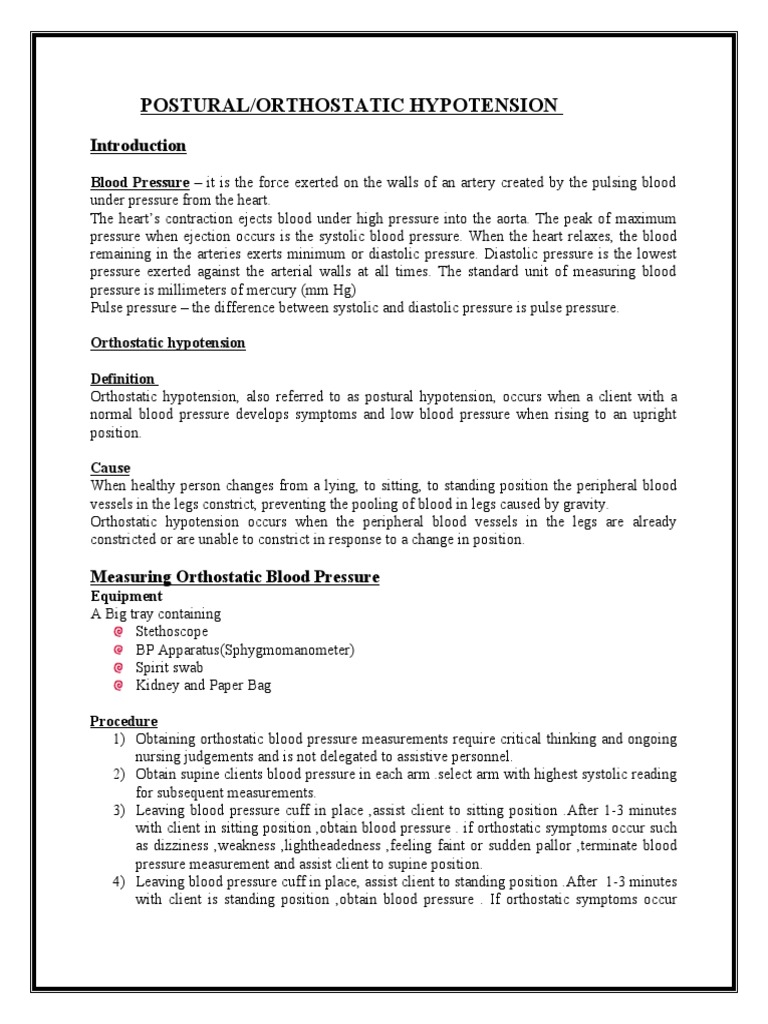 POSTURAL/ORTHOSTATIC HYPOTENSION

Introduction

Blood Pressure – it is the force exerted on the walls of an artery created by the pulsing blood under pressure from the heart.
The heart's contraction ejects blood under high pressure into the aorta. The peak of maximum pressure when ejection occurs is the systolic blood pressure. When the heart relaxes, the blood remaining in the arteries exerts minimum or diastolic pressure. Diastolic pressure is the lowest pressure exerted against the arterial walls at all times. The standard unit of measuring blood pressure is millimeters of mercury (mm Hg)
Pulse pressure – the difference between systolic and diastolic pressure is pulse pressure.

Orthostatic hypotension

Definition
Orthostatic hypotension, also referred to as postural hypotension, occurs when a client with a normal blood pressure develops symptoms and low blood pressure when rising to an upright position.

Cause
When healthy person changes from a lying, to sitting, to standing position the peripheral blood vessels in the legs constrict, preventing the pooling of blood in legs caused by gravity.
Orthostatic hypotension occurs when the peripheral blood vessels in the legs are already constricted or are unable to constrict in response to a change in position.

Measuring Orthostatic Blood Pressure
Equipment
A Big tray containing
Stethoscope
BP Apparatus(Sphygmomanometer)
Spirit swab
Kidney and Paper Bag

Procedure
1) Obtaining orthostatic blood pressure measurements require critical thinking and ongoing nursing judgements and is not delegated to assistive personnel.
2) Obtain supine clients blood pressure in each arm .select arm with highest systolic reading for subsequent measurements.
3) Leaving blood pressure cuff in place ,assist client to sitting position .After 1-3 minutes with client in sitting position ,obtain blood pressure . if orthostatic symptoms occur such as dizziness ,weakness ,lightheadedness ,feeling faint or sudden pallor ,terminate blood pressure measurement and assist client to supine position.
4) Leaving blood pressure cuff in place, assist client to standing position .After 1-3 minutes with client is standing position ,obtain blood pressure . If orthostatic symptoms occur